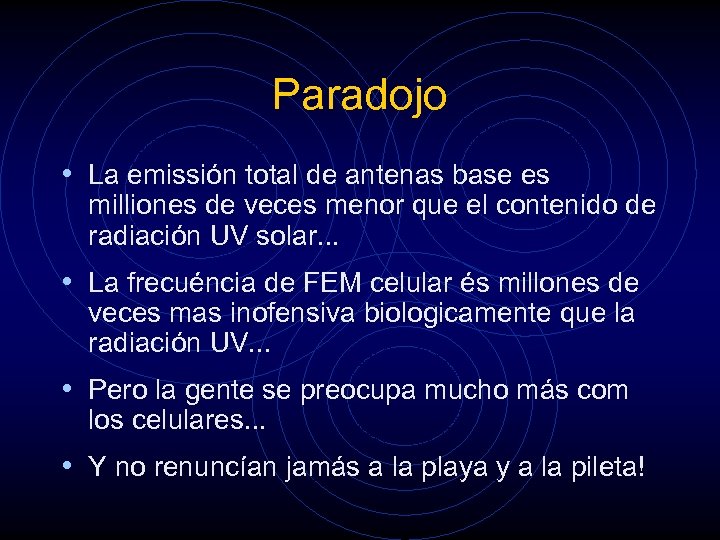 Paradojo

• La emissión total de antenas base es milliones de veces menor que el contenido de radiación UV solar...

• La frecuéncia de FEM celular és millones de veces mas inofensiva biologicamente que la radiación UV...

• Pero la gente se preocupa mucho más com los celulares...

• Y no renuncían jamás a la playa y a la pileta!